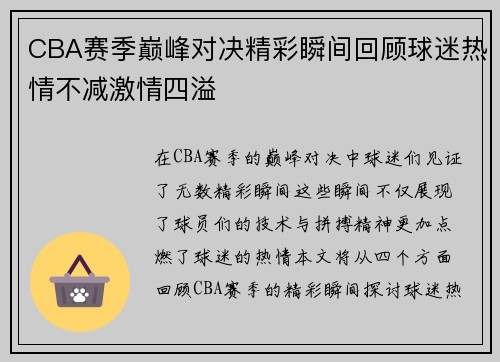 CBA赛季巅峰对决精彩瞬间回顾球迷热情不减激情四溢

在CBA赛季的巅峰对决中球迷们见证了无数精彩瞬间这些瞬间不仅展现了球员们的技术与拼搏精神更加点燃了球迷的热情本文将从四个方面回顾CBA赛季的精彩瞬间探讨球迷热